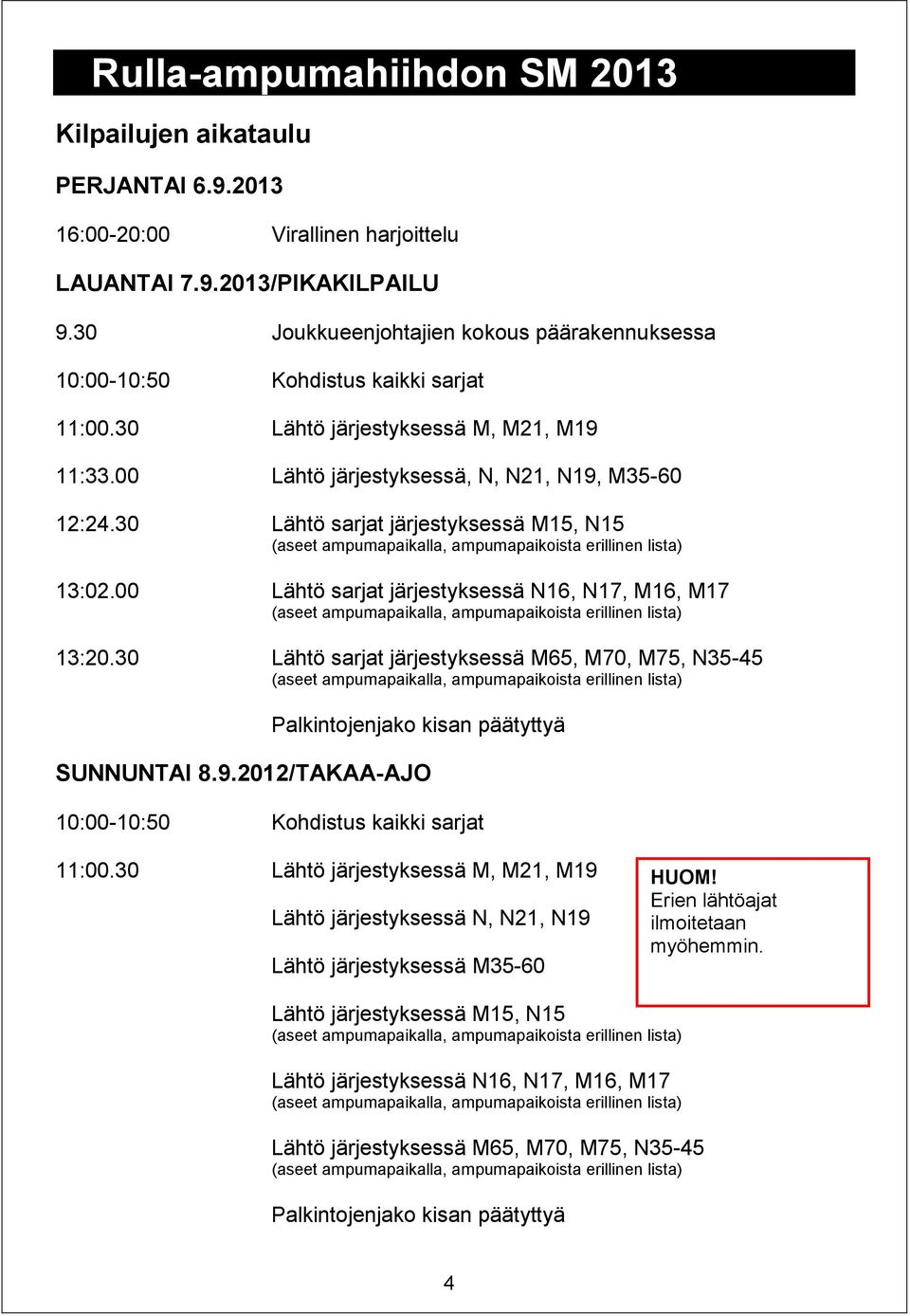 Rulla-ampumahiihdon SM 2013

Kilpailujen aikataulu

PERJANTAI 6.9.2013

16:00-20:00 Virallinen harjoittelu

LAUANTAI 7.9.2013/PIKAKILPAILU

9.30 Joukkueenjohtajien kokous päärakennuksessa

10:00-10:50 Kohdistus kaikki sarjat

11:00.30 Lähtö järjestyksessä M, M21, M19

11:33.00 Lähtö järjestyksessä, N, N21, N19, M35-60

12:24.30 Lähtö sarjat järjestyksessä M15, N15
(aseet ampumapaikalla, ampumapaikoista erillinen lista)

13:02.00 Lähtö sarjat järjestyksessä N16, N17, M16, M17
(aseet ampumapaikalla, ampumapaikoista erillinen lista)

13:20.30 Lähtö sarjat järjestyksessä M65, M70, M75, N35-45
(aseet ampumapaikalla, ampumapaikoista erillinen lista)

Palkintojenjako kisan päätyttyä

SUNNUNTAI 8.9.2012/TAKAA-AJO

10:00-10:50 Kohdistus kaikki sarjat

11:00.30 Lähtö järjestyksessä M, M21, M19

Lähtö järjestyksessä N, N21, N19

Lähtö järjestyksessä M35-60

HUOM!
Erien lähtöajat ilmoitetaan myöhemmin.

Lähtö järjestyksessä M15, N15
(aseet ampumapaikalla, ampumapaikoista erillinen lista)

Lähtö järjestyksessä N16, N17, M16, M17
(aseet ampumapaikalla, ampumapaikoista erillinen lista)

Lähtö järjestyksessä M65, M70, M75, N35-45
(aseet ampumapaikalla, ampumapaikoista erillinen lista)

Palkintojenjako kisan päätyttyä

4